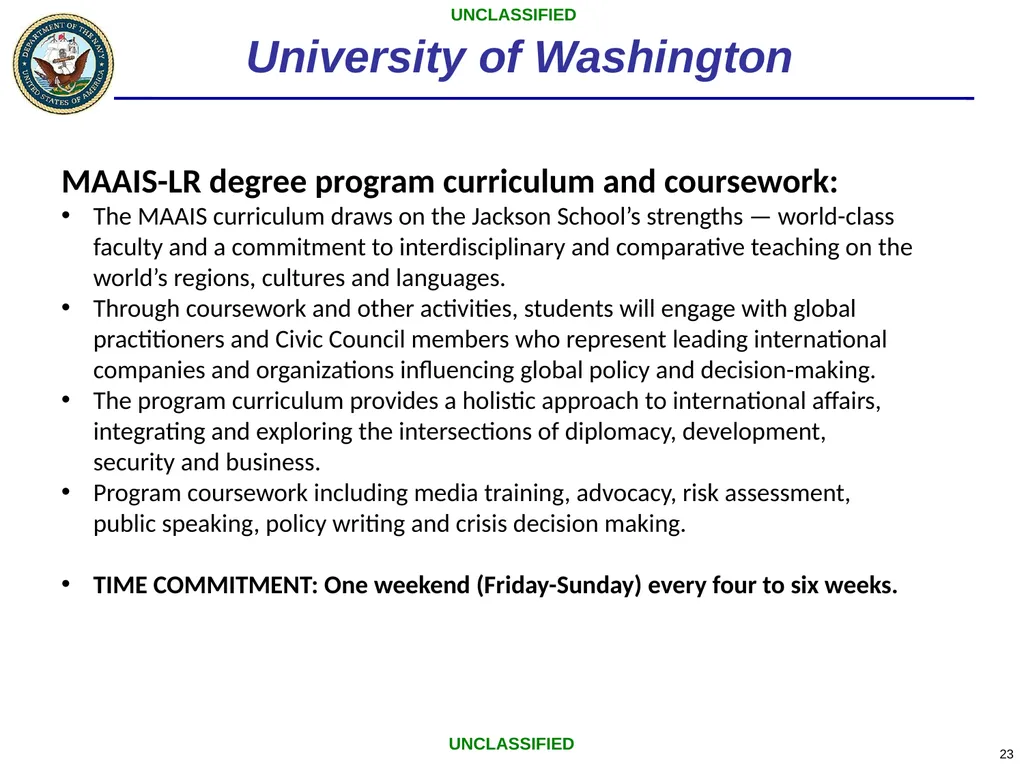 UNCLASSIFIED

DEPARTMENT OF THE NAVY UNITED STATES OF AMERICA

University of Washington

MAAIS-LR degree program curriculum and coursework:

• The MAAIS curriculum draws on the Jackson School's strengths — world-class faculty and a commitment to interdisciplinary and comparative teaching on the world's regions, cultures and languages.
• Through coursework and other activities, students will engage with global practitioners and Civic Council members who represent leading international companies and organizations influencing global policy and decision-making.
• The program curriculum provides a holistic approach to international affairs, integrating and exploring the intersections of diplomacy, development, security and business.
• Program coursework including media training, advocacy, risk assessment, public speaking, policy writing and crisis decision making.

• TIME COMMITMENT: One weekend (Friday-Sunday) every four to six weeks.

UNCLASSIFIED

23